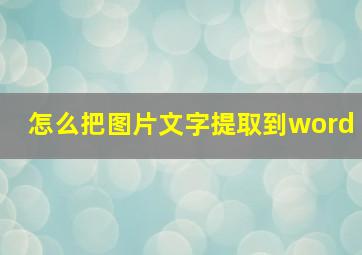 怎么把图片文字提取到word